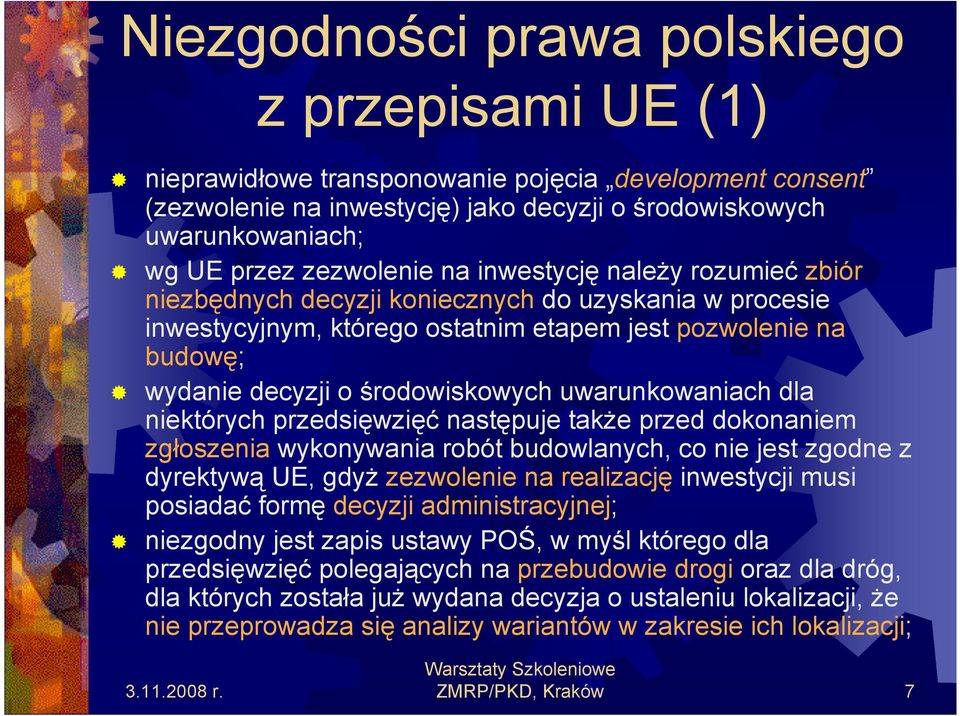 Niezgodności prawa polskiego z przepisami UE (1)

nieprawidłowe transponowanie pojęcia „development consent” (zezwolenie na inwestycję) jako decyzji o środowiskowych uwarunkowaniach;

wg UE przez zezwolenie na inwestycję należy rozumieć zbiór niezbędnych decyzji koniecznych do uzyskania w procesie inwestycyjnym, którego ostatnim etapem jest pozwolenie na budowę;

wydanie decyzji o środowiskowych uwarunkowaniach dla niektórych przedsięwzięć następuje także przed dokonaniem zgłoszenia wykonywania robót budowlanych, co nie jest zgodne z dyrektywą UE, gdyż zezwolenie na realizację inwestycji musi posiadać formę decyzji administracyjnej;

niezgodny jest zapis ustawy POŚ, w myśl którego dla przedsięwzięć polegających na przebudowie drogi oraz dla dróg, dla których została już wydana decyzja o ustaleniu lokalizacji, że nie przeprowadza się analizy wariantów w zakresie ich lokalizacji;

3.11.2008 r.

Warsztaty Szkoleniowe ZMRP/PKD, Kraków

7